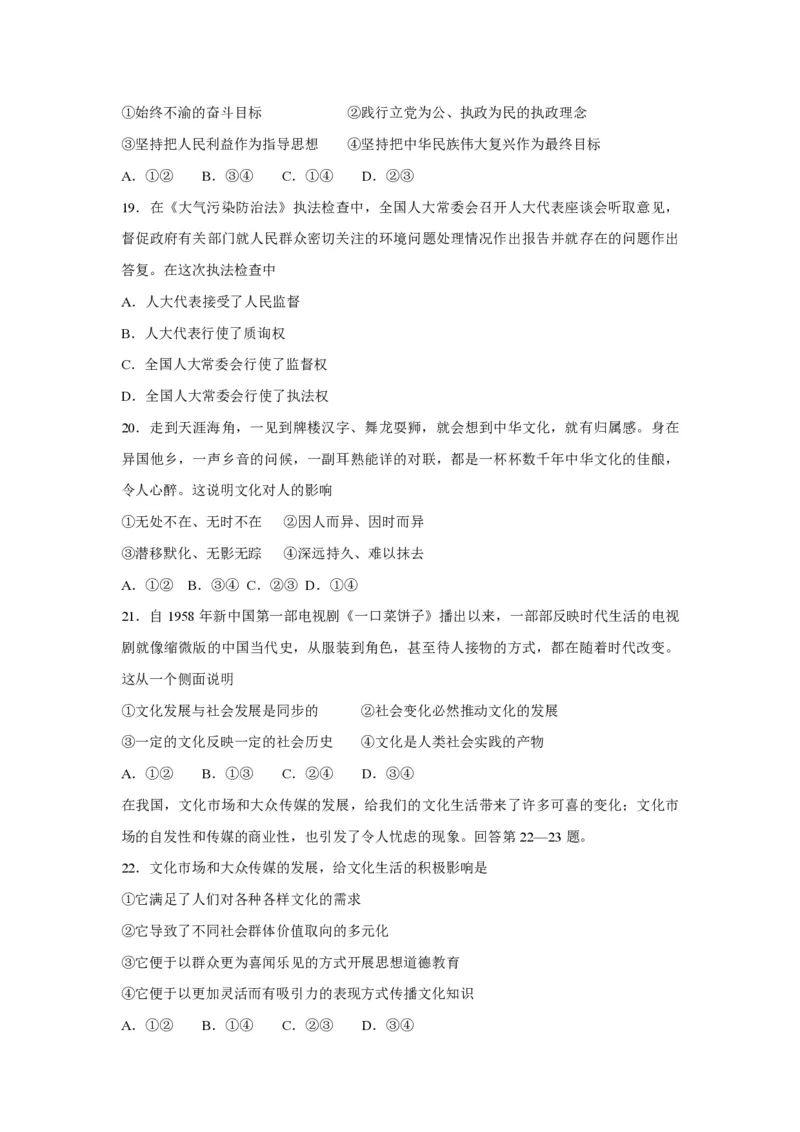 ①始终不渝的奋斗目标　　　　　②践行立党为公、执政为民的执政理念

③坚持把人民利益作为指导思想　　④坚持把中华民族伟大复兴作为最终目标

A. ①②　B. ③④　C. ①④　D. ②③

19. 在《大气污染防治法》执法检查中，全国人大常委会召开人大代表座谈会听取意见，督促政府有关部门就人民群众密切关注的环境问题处理情况作出报告并就存在的问题作出答复。在这次执法检查中

A. 人大代表接受了人民监督

B. 人大代表行使了质询权

C. 全国人大常委会行使了监督权

D. 全国人大常委会行使了执法权

20. 走到天涯海角，一见到牌楼汉字、舞龙耍狮，就会想到中华文化，就有归属感。身在异国他乡，一声乡音的问候，一副耳熟能详的对联，都是一杯杯数千年中华文化的佳酿，令人心醉。这说明文化对人的影响

①无处不在、无时不在　②因人而异、因时而异

③潜移默化、无影无踪　④深远持久、难以抹去

A. ①② B. ③④ C. ②③ D. ①④

21. 自 1958 年新中国第一部电视剧《一口菜饼子》播出以来，一部部反映时代生活的电视剧就像缩微版的中国当代史，从服装到角色，甚至待人接物的方式，都在随着时代改变。这从一个侧面说明

①文化发展与社会发展是同步的　　②社会变化必然推动文化的发展

③一定的文化反映一定的社会历史　④文化是人类社会实践的产物

A. ①②　B. ①③　C. ②④　D. ③④

在我国，文化市场和大众传媒的发展，给我们的文化生活带来了许多可喜的变化；文化市场的自发性和传媒的商业性，也引发了令人忧虑的现象。回答第 22—23 题。

22. 文化市场和大众传媒的发展，给文化生活的积极影响是

①它满足了人们对各种各样文化的需求

②它导致了不同社会群体价值取向的多元化

③它便于以群众更为喜闻乐见的方式开展思想道德教育

④它便于以更加灵活而有吸引力的表现方式传播文化知识

A. ①②　B. ①④　C. ②③　D. ③④